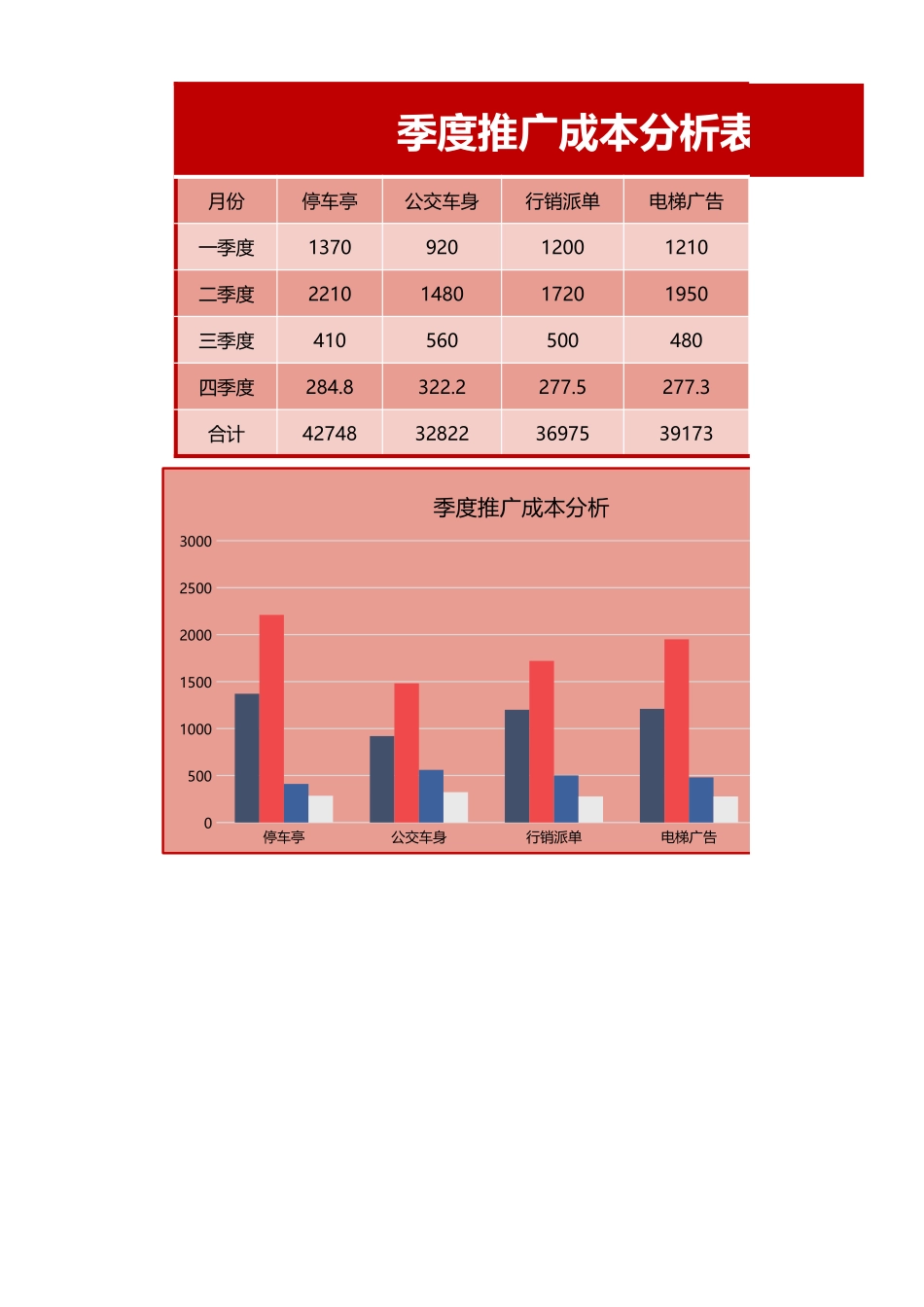 季度推广成本分析表

| 月份 | 停车亭 | 公交车身 | 行销派单 | 电梯广告 |
|---|---|---|---|---|
| 一季度 | 1370 | 920 | 1200 | 1210 |
| 二季度 | 2210 | 1480 | 1720 | 1950 |
| 三季度 | 410 | 560 | 500 | 480 |
| 四季度 | 284.8 | 322.2 | 277.5 | 277.3 |
| 合计 | 42748 | 32822 | 36975 | 39173 |

季度推广成本分析

3000
2500
2000
1500
1000
500
0

停车亭
公交车身
行销派单
电梯广告